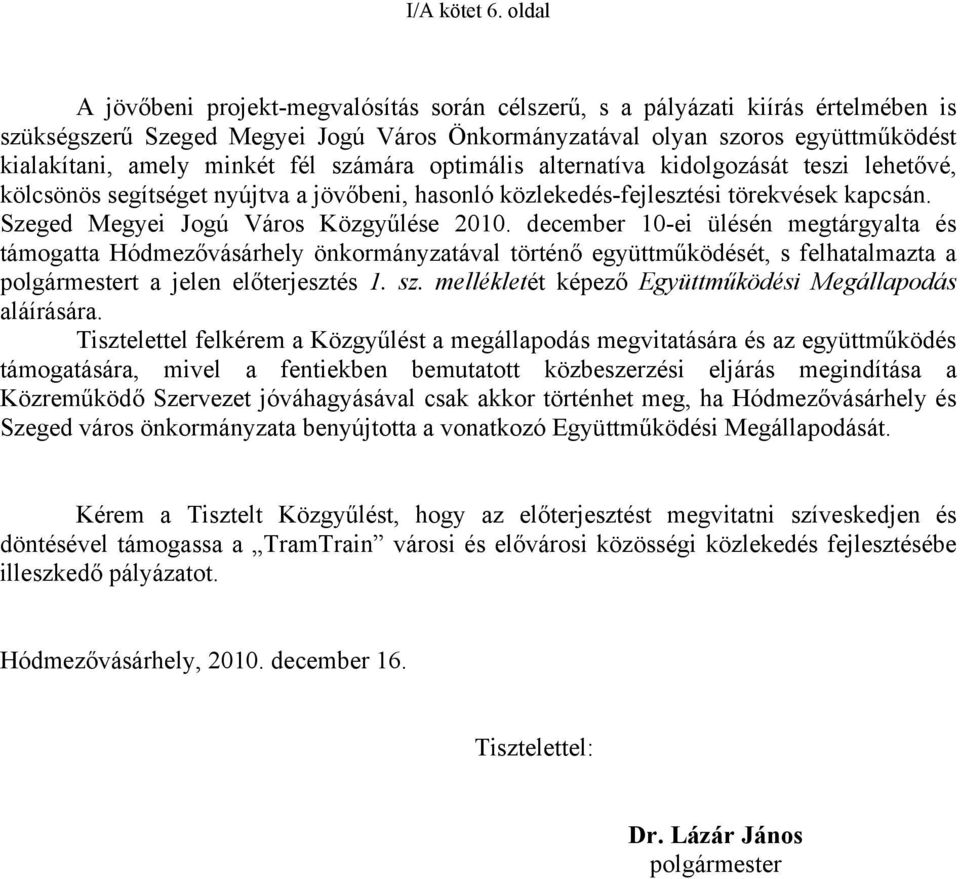 I/A kötet 6. oldal

A jövőbeni projekt-megvalósítás során célszerű, s a pályázati kiírás értelmében is szükségszerű Szeged Megyei Jogú Város Önkormányzatával olyan szoros együttműködést kialakítani, amely minkét fél számára optimális alternatíva kidolgozását teszi lehetővé, kölcsönös segítséget nyújtva a jövőbeni, hasonló közlekedés-fejlesztési törekvések kapcsán. Szeged Megyei Jogú Város Közgyűlése 2010. december 10-ei ülésén megtárgyalta és támogatta Hódmezővásárhely önkormányzatával történő együttműködését, s felhatalmazta a polgármestert a jelen előterjesztés 1. sz. mellékletét képező Együttműködési Megállapodás aláírására.

Tisztelettel felkérem a Közgyűlést a megállapodás megvitatására és az együttműködés támogatására, mivel a fentiekben bemutatott közbeszerzési eljárás megindítása a Közreműködő Szervezet jóváhagyásával csak akkor történhet meg, ha Hódmezővásárhely és Szeged város önkormányzata benyújtotta a vonatkozó Együttműködési Megállapodását.

Kérem a Tisztelt Közgyűlést, hogy az előterjesztést megvitatni szíveskedjen és döntésével támogassa a „TramTrain” városi és elővárosi közösségi közlekedés fejlesztésébe illeszkedő pályázatot.

Hódmezővásárhely, 2010. december 16.

Tisztelettel:

Dr. Lázár János
polgármester